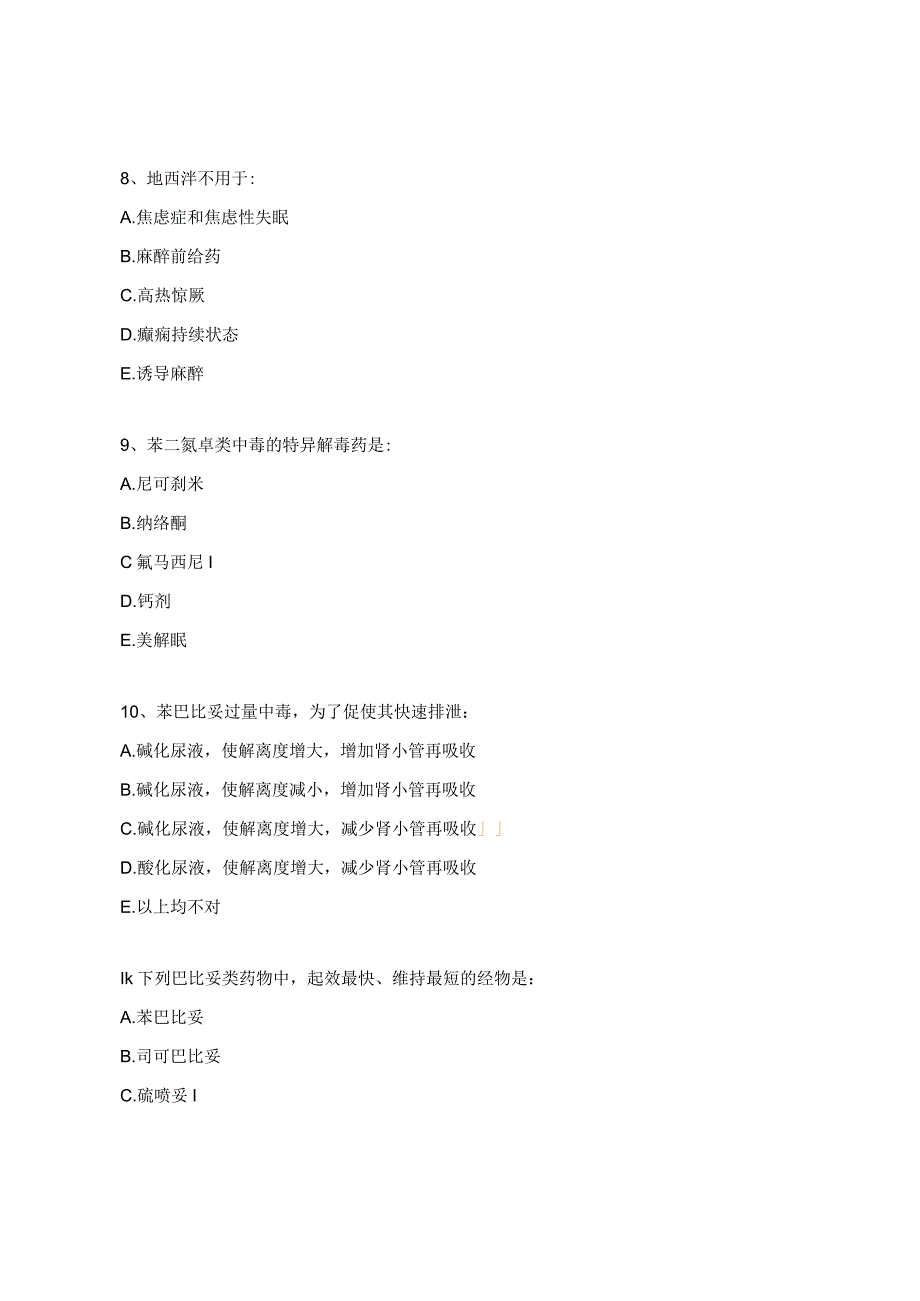 8、地西泮不用于：

A.焦虑症和焦虑性失眠

B.麻醉前给药

C.高热惊厥

D.癫痫持续状态

E.诱导麻醉

9、苯二氮卓类中毒的特异解毒药是：

A.尼可刹米

B.纳络酮

C 氟马西尼 I

D.钙剂

E.美解眠

10、苯巴比妥过量中毒，为了促使其快速排泄：

A.碱化尿液，使解离度增大，增加肾小管再吸收

B.碱化尿液，使解离度减小，增加肾小管再吸收

C.碱化尿液，使解离度增大，减少肾小管再吸收」」

D.酸化尿液，使解离度增大，减少肾小管再吸收

E.以上均不对

Ik 下列巴比妥类药物中，起效最快、维持最短的经物是：

A.苯巴比妥

B.司可巴比妥

C.硫喷妥 I